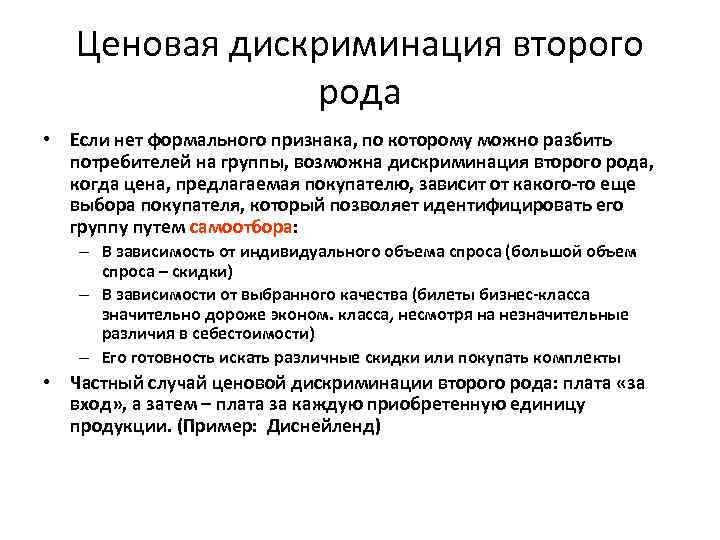 Ценовая дискриминация второго рода

• Если нет формального признака, по которому можно разбить потребителей на группы, возможна дискриминация второго рода, когда цена, предлагаемая покупателю, зависит от какого-то еще выбора покупателя, который позволяет идентифицировать его группу путем самоотбора:
– В зависимость от индивидуального объема спроса (большой объем спроса – скидки)
– В зависимости от выбранного качества (билеты бизнес-класса значительно дороже эконом. класса, несмотря на незначительные различия в себестоимости)
– Его готовность искать различные скидки или покупать комплекты
• Частный случай ценовой дискриминации второго рода: плата «за вход», а затем – плата за каждую приобретенную единицу продукции. (Пример: Диснейленд)